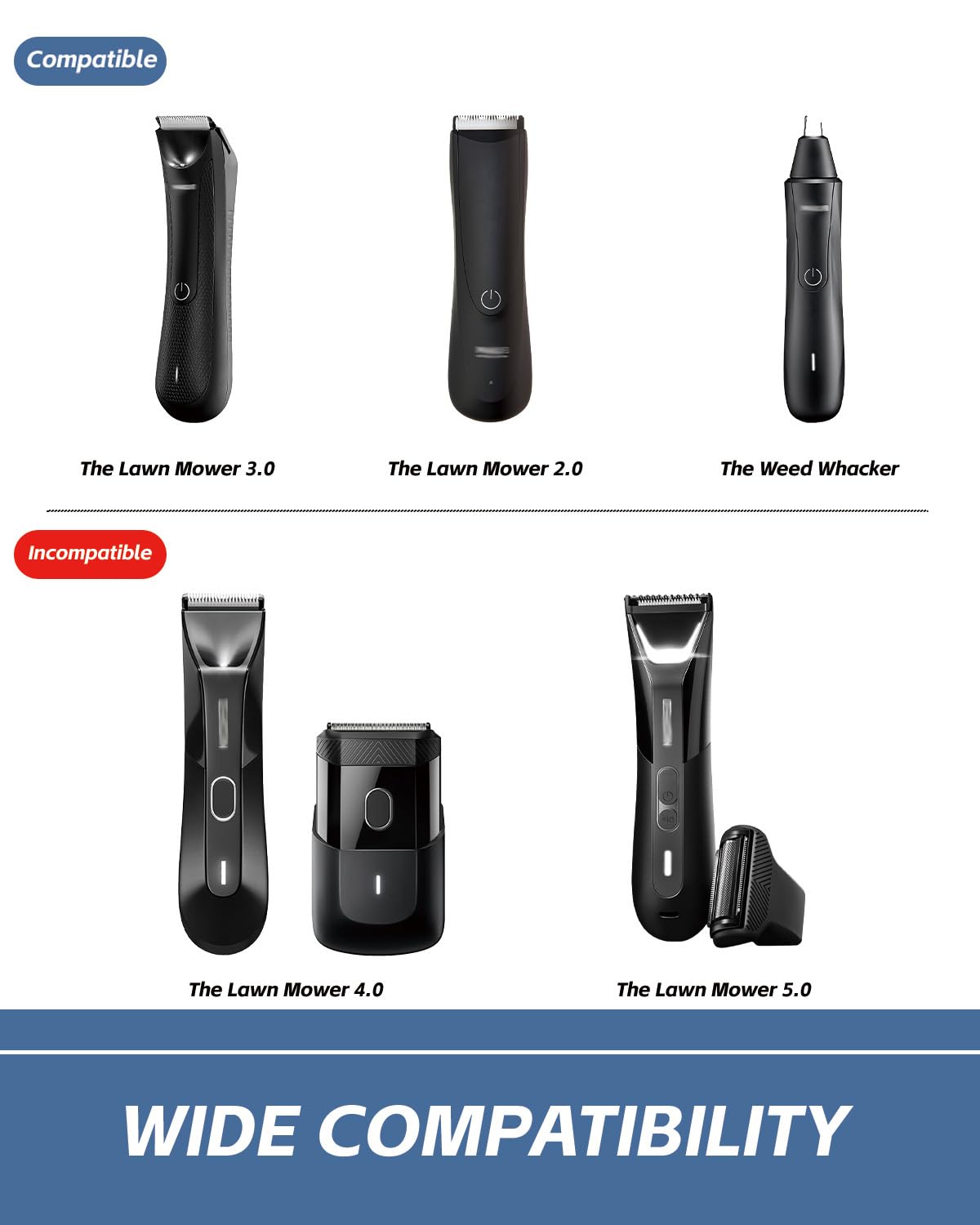 Compatible

The Lawn Mower 3.0

The Lawn Mower 2.0

The Weed Whacker

Incompatible

The Lawn Mower 4.0

The Lawn Mower 5.0

WIDE COMPATIBILITY